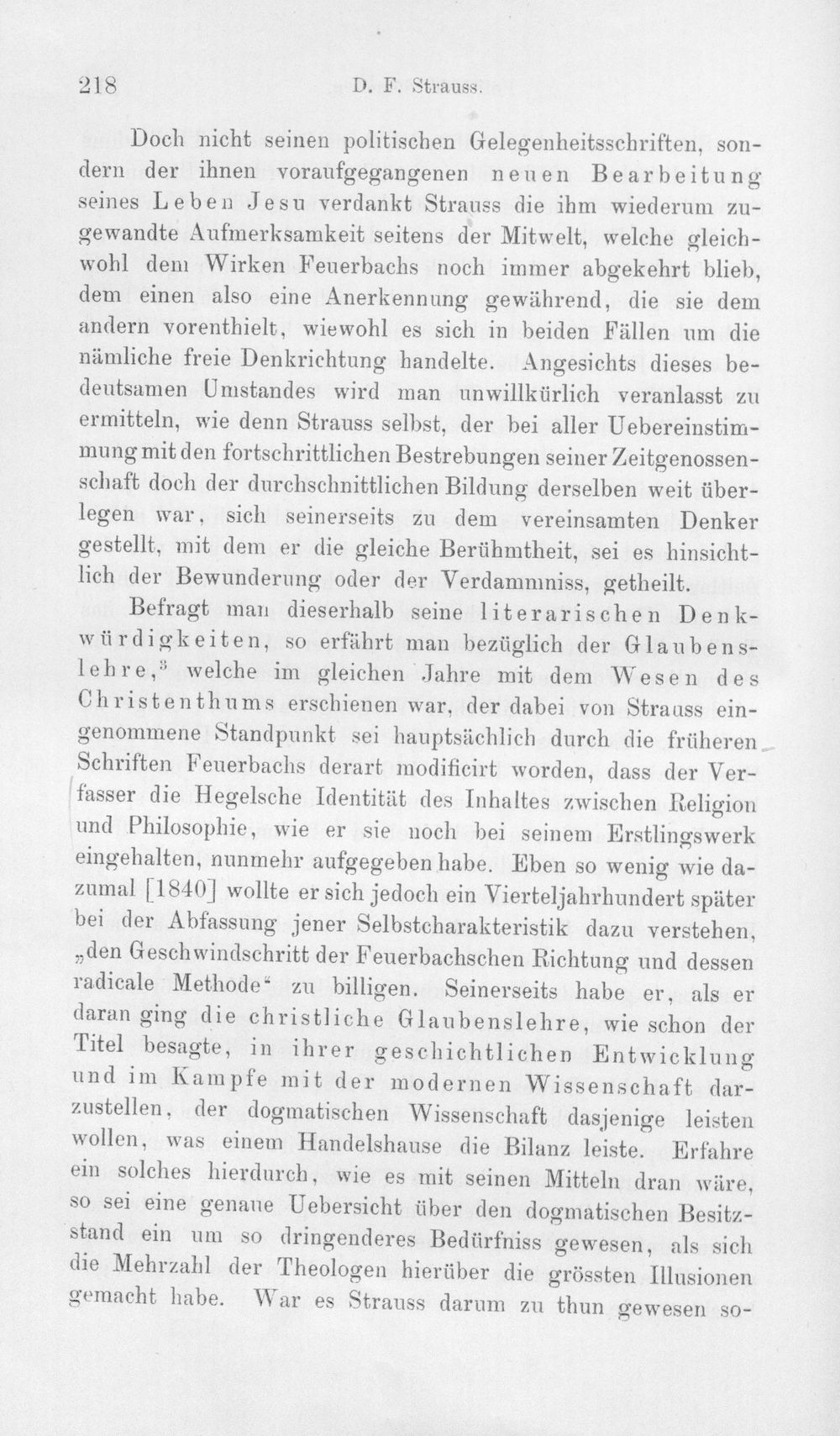 218 D. F. Strauss.

Doch nicht seinen politischen Gelegenheitsschriften, sondern der ihnen voraufgegangenen neuen Bearbeitung seines Leben Jesu verdankt Strauss die ihm wiederum zugewandte Aufmerksamkeit seitens der Mitwelt, welche gleichwohl dem Wirken Feuerbachs noch immer abgekehrt blieb, dem einen also eine Anerkennung gewährend, die sie dem andern vorenthielt, wiewohl es sich in beiden Fällen um die nämliche freie Denkrichtung handelte. Angesichts dieses bedeutsamen Umstandes wird man unwillkürlich veranlasst zu ermitteln, wie denn Strauss selbst, der bei aller Uebereinstimmung mit den fortschrittlichen Bestrebungen seiner Zeitgenossenschaft doch der durchschnittlichen Bildung derselben weit überlegen war, sich seinerseits zu dem vereinsamten Denker gestellt, mit dem er die gleiche Berühmtheit, sei es hinsichtlich der Bewunderung oder der Verdammniss, getheilt.

Befragt man dieserhalb seine literarischen Denkwürdigkeiten, so erfährt man bezüglich der Glaubenslehre,$^{3}$ welche im gleichen Jahre mit dem Wesen des Christenthums erschienen war, der dabei von Strauss eingenommene Standpunkt sei hauptsächlich durch die früheren Schriften Feuerbachs derart modificirt worden, dass der Verfasser die Hegelsche Identität des Inhaltes zwischen Religion und Philosophie, wie er sie noch bei seinem Erstlingswerk eingehalten, nunmehr aufgegeben habe. Eben so wenig wie dazumal [1840] wollte er sich jedoch ein Vierteljahrhundert später bei der Abfassung jener Selbstcharakteristik dazu verstehen, „den Geschwindschritt der Feuerbachschen Richtung und dessen radicale Methode“ zu billigen. Seinerseits habe er, als er daran ging die christliche Glaubenslehre, wie schon der Titel besagte, in ihrer geschichtlichen Entwicklung und im Kampfe mit der modernen Wissenschaft darzustellen, der dogmatischen Wissenschaft dasjenige leisten wollen, was einem Handelshause die Bilanz leiste. Erfahre ein solches hierdurch, wie es mit seinen Mitteln dran wäre, so sei eine genaue Uebersicht über den dogmatischen Besitzstand ein um so dringenderes Bedürfniss gewesen, als sich die Mehrzahl der Theologen hierüber die grössten Illusionen gemacht habe. War es Strauss darum zu thun gewesen so-